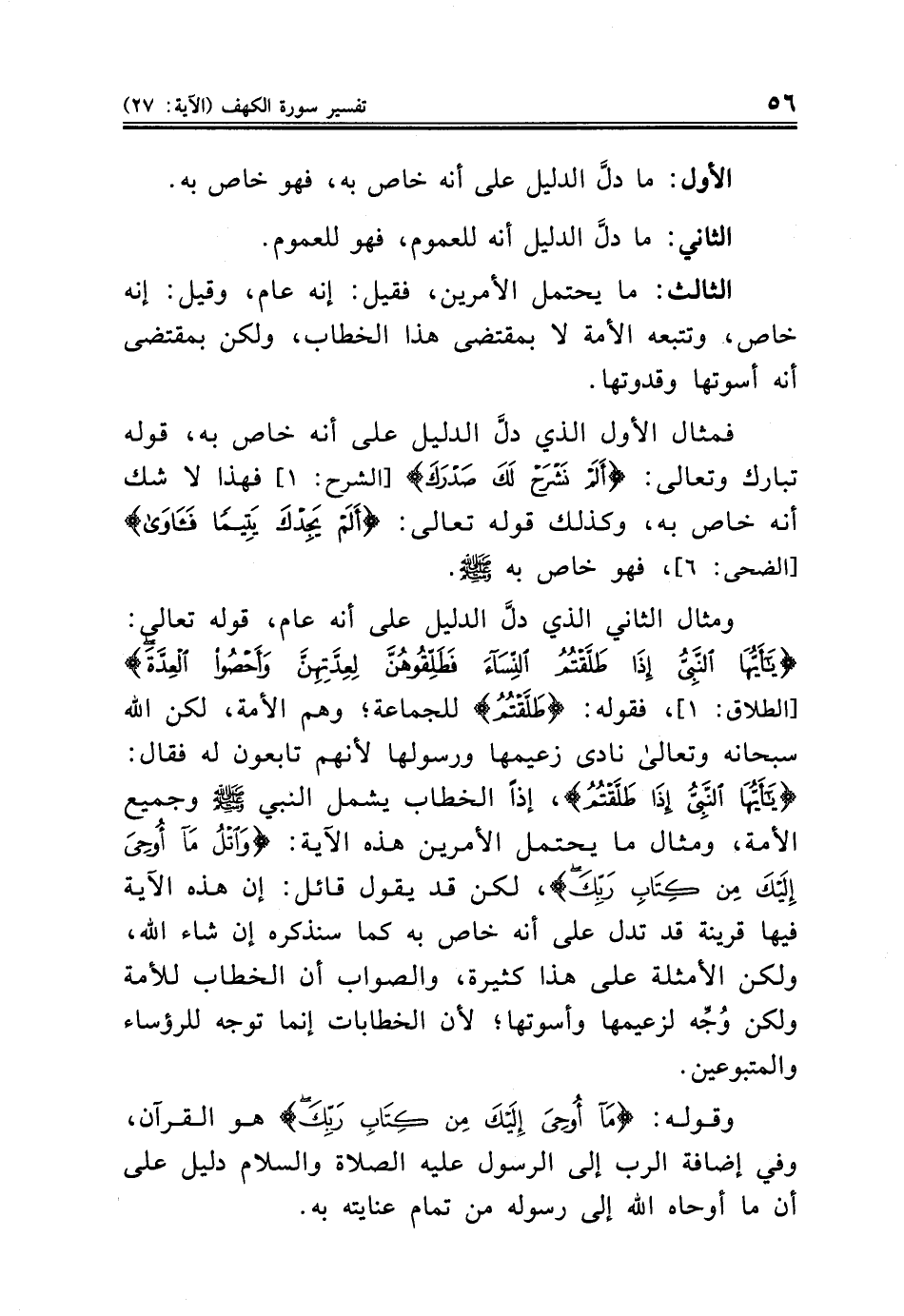 ٥٦ تفسير سورة الكهف (الآية: ٢٧)

الأول: ما دلَّ الدليل على أنه خاص به، فهو خاص به.

الثاني: ما دلَّ الدليل أنه للعموم، فهو للعموم.

الثالث: ما يحتمل الأمرين، فقيل: إنه عام، وقيل: إنه خاص، وتتبعه الأمة لا بمقتضى هذا الخطاب، ولكن بمقتضى أنه أسوتها وقدوتها.

فمثال الأول الذي دلَّ الدليل على أنه خاص به، قوله تبارك وتعالى: ﴿أَلَمْ نَشْرَحْ لَكَ صَدْرَكَ﴾ [الشرح: ١] فهذا لا شك أنه خاص به، وكذلك قوله تعالى: ﴿أَلَمْ يَجِدْكَ يَتِيمًا فَآوَىٰ﴾ [الضحى: ٦]، فهو خاص به ﷺ.

ومثال الثاني الذي دلَّ الدليل على أنه عام، قوله تعالى: ﴿يَا أَيُّهَا النَّبِيُّ إِذَا طَلَّقْتُمُ النِّسَاءَ فَطَلِّقُوهُنَّ لِعِدَّتِهِنَّ وَأَحْصُوا الْعِدَّةَ﴾ [الطلاق: ١]، فقوله: ﴿طَلَّقْتُمُ﴾ للجماعة؛ وهم الأمة، لكن الله سبحانه وتعالىٰ نادى زعيمها ورسولها لأنهم تابعون له فقال: ﴿يَا أَيُّهَا النَّبِيُّ إِذَا طَلَّقْتُمُ﴾، إذاً الخطاب يشمل النبي ﷺ وجميع الأمة، ومثال ما يحتمل الأمرين هذه الآية: ﴿وَاتْلُ مَا أُوحِيَ إِلَيْكَ مِن كِتَابِ رَبِّكَ﴾، لكن قد يقول قائل: إن هذه الآية فيها قرينة قد تدل على أنه خاص به كما سنذكره إن شاء الله، ولكن الأمثلة على هذا كثيرة، والصواب أن الخطاب للأمة ولكن وُجِّه لزعيمها وأسوتها؛ لأن الخطابات إنما توجه للرؤساء والمتبوعين.

وقوله: ﴿مَا أُوحِيَ إِلَيْكَ مِن كِتَابِ رَبِّكَ﴾ هو القرآن، وفي إضافة الرب إلى الرسول عليه الصلاة والسلام دليل على أن ما أوحاه الله إلى رسوله من تمام عنايته به.